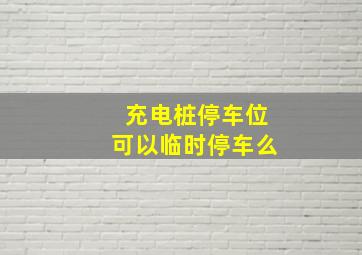 充电桩停车位
可以临时停车么